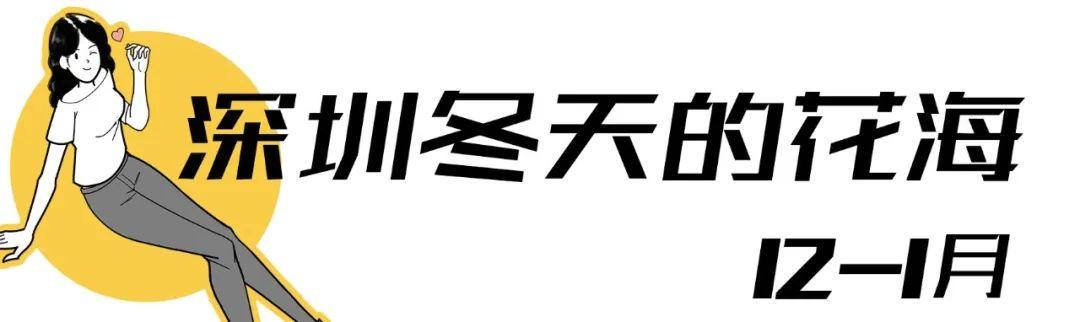 深圳冬天的花海

12—1月